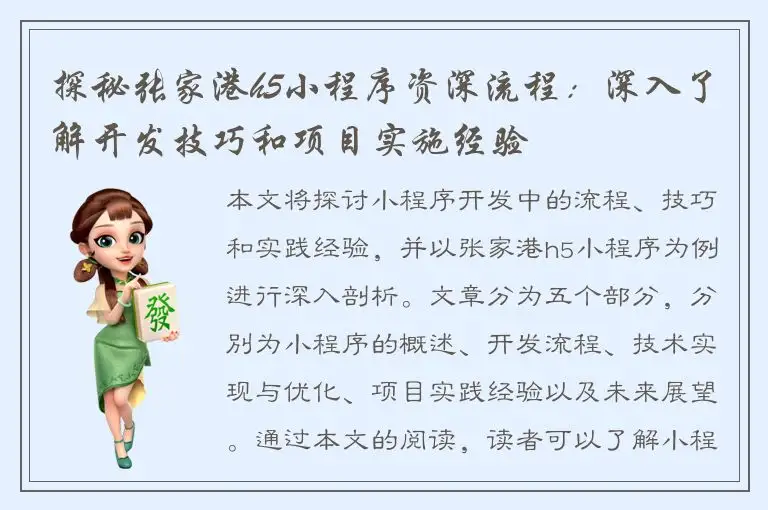 探秘张家港h5小程序资深流程：深入了解开发技巧和项目实施经验

發

本文将探讨小程序开发中的流程、技巧和实践经验，并以张家港h5小程序为例进行深入剖析。文章分为五个部分，分别为小程序的概述、开发流程、技术实现与优化、项目实践经验以及未来展望。通过本文的阅读，读者可以了解小程